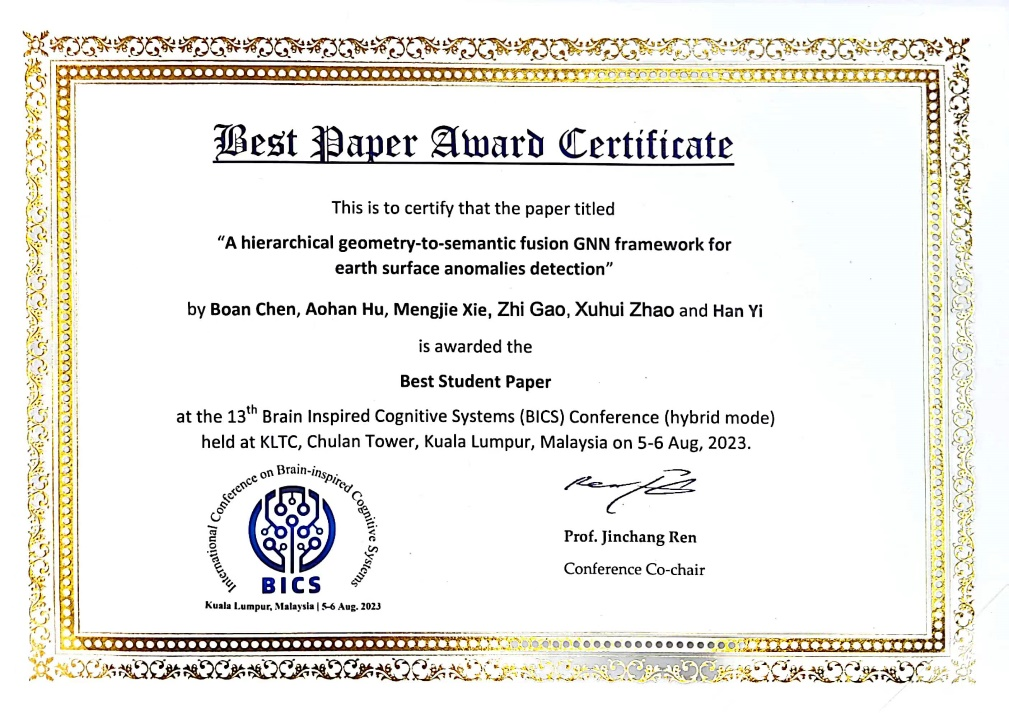 Best Paper Award Certificate

This is to certify that the paper titled

"A hierarchical geometry-to-semantic fusion GNN framework for earth surface anomalies detection"

by Boan Chen, Aohan Hu, Mengjie Xie, Zhi Gao, Xuhui Zhao and Han Yi

is awarded the

Best Student Paper

at the 13$^{th}$ Brain Inspired Cognitive Systems (BICS) Conference (hybrid mode) held at KLTC, Chulan Tower, Kuala Lumpur, Malaysia on 5-6 Aug, 2023.

International Conference on Brain-inspired Cognitive Systems
BICS
Kuala Lumpur, Malaysia | 5-6 Aug. 2023

Prof. Jinchang Ren
Conference Co-chair